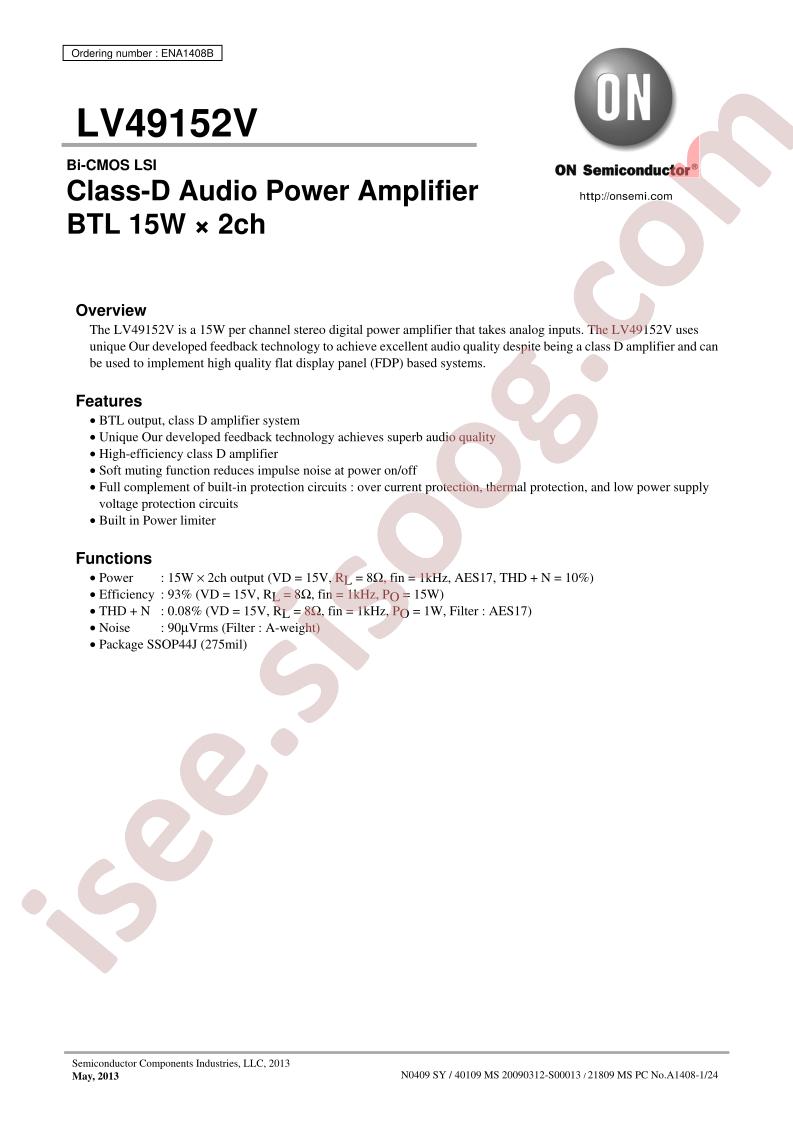 Ordering number : ENA1408B

LV49152V

ON

ON Semiconductor®

http://onsemi.com

Bi-CMOS LSI

Class-D Audio Power Amplifier BTL 15W × 2ch

Overview

The LV49152V is a 15W per channel stereo digital power amplifier that takes analog inputs. The LV49152V uses unique Our developed feedback technology to achieve excellent audio quality despite being a class D amplifier and can be used to implement high quality flat display panel (FDP) based systems.

Features

• BTL output, class D amplifier system
• Unique Our developed feedback technology achieves superb audio quality
• High-efficiency class D amplifier
• Soft muting function reduces impulse noise at power on/off
• Full complement of built-in protection circuits : over current protection, thermal protection, and low power supply voltage protection circuits
• Built in Power limiter

Functions

• Power : 15W × 2ch output (VD = 15V, $R_L$ = 8Ω, fin = 1kHz, AES17, THD + N = 10%)
• Efficiency : 93% (VD = 15V, $R_L$ = 8Ω, fin = 1kHz, $P_O$ = 15W)
• THD + N : 0.08% (VD = 15V, $R_L$ = 8Ω, fin = 1kHz, $P_O$ = 1W, Filter : AES17)
• Noise : 90μVrms (Filter : A-weight)
• Package SSOP44J (275mil)

isee.sisoog.com

Semiconductor Components Industries, LLC, 2013
May, 2013

N0409 SY / 40109 MS 20090312-S00013 / 21809 MS PC No.A1408-1/24